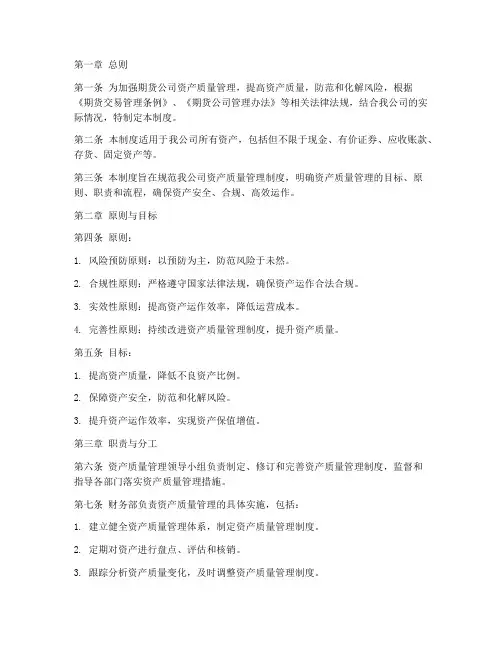 第一章 总则

第一条 为加强期货公司资产质量管理，提高资产质量，防范和化解风险，根据《期货交易管理条例》、《期货公司管理办法》等相关法律法规，结合我公司的实际情况，特制定本制度。

第二条 本制度适用于我公司所有资产，包括但不限于现金、有价证券、应收账款、存货、固定资产等。

第三条 本制度旨在规范我公司资产质量管理制度，明确资产质量管理的目标、原则、职责和流程，确保资产安全、合规、高效运作。

第二章 原则与目标

第四条 原则：

1. 风险预防原则：以预防为主，防范风险于未然。

2. 合规性原则：严格遵守国家法律法规，确保资产运作合法合规。

3. 实效性原则：提高资产运作效率，降低运营成本。

4. 完善性原则：持续改进资产质量管理制度，提升资产质量。

第五条 目标：

1. 提高资产质量，降低不良资产比例。

2. 保障资产安全，防范和化解风险。

3. 提升资产运作效率，实现资产保值增值。

第三章 职责与分工

第六条 资产质量管理领导小组负责制定、修订和完善资产质量管理制度，监督和指导各部门落实资产质量管理措施。

第七条 财务部负责资产质量管理的具体实施，包括：

1. 建立健全资产质量管理体系，制定资产质量管理制度。

2. 定期对资产进行盘点、评估和核销。

3. 跟踪分析资产质量变化，及时调整资产质量管理制度。